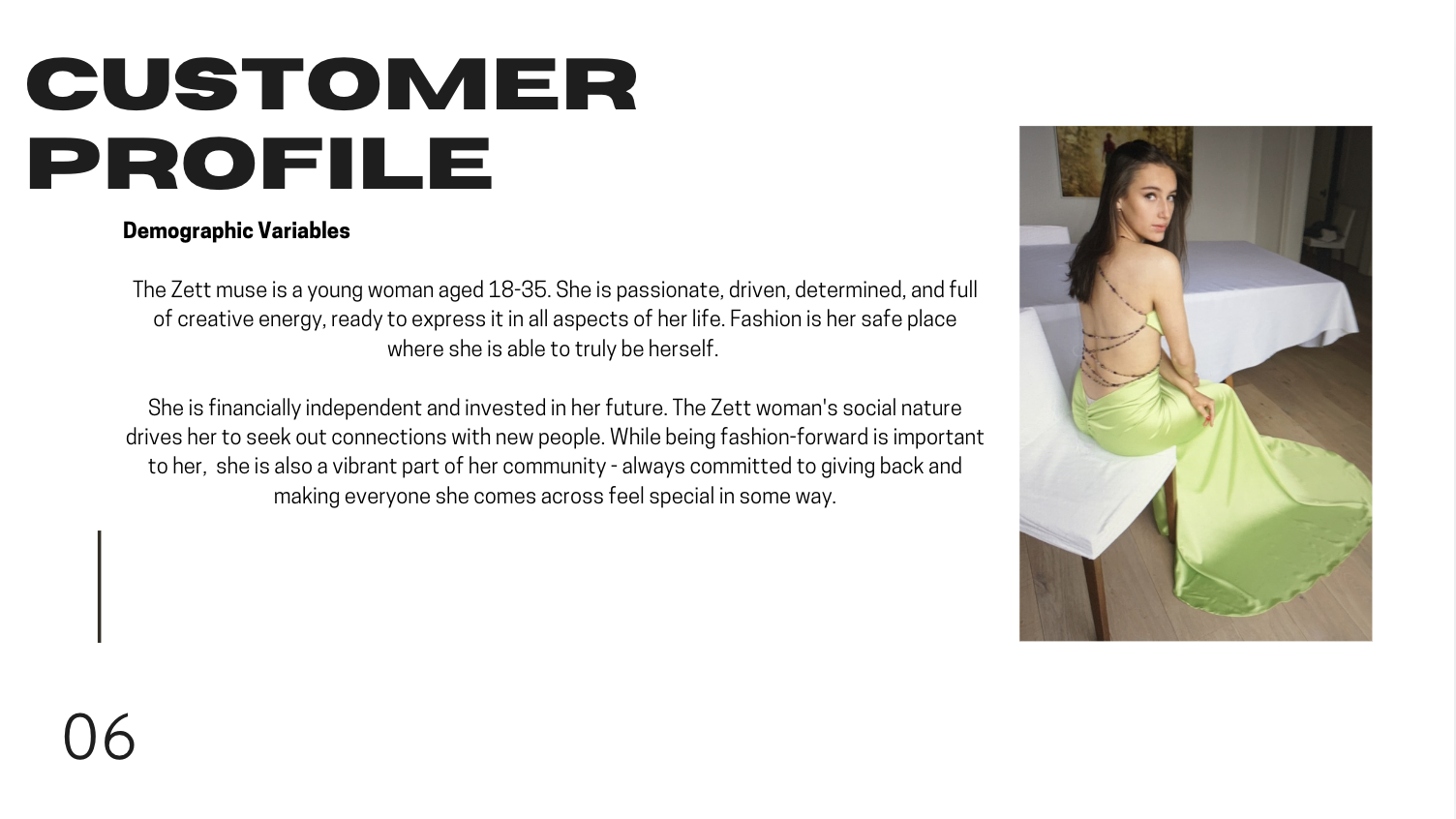 CUSTOMER
PROFILE

Demographic Variables

The Zett muse is a young woman aged 18-35. She is passionate, driven, determined, and full of creative energy, ready to express it in all aspects of her life. Fashion is her safe place where she is able to truly be herself.

She is financially independent and invested in her future. The Zett woman's social nature drives her to seek out connections with new people. While being fashion-forward is important to her, she is also a vibrant part of her community - always committed to giving back and making everyone she comes across feel special in some way.

06